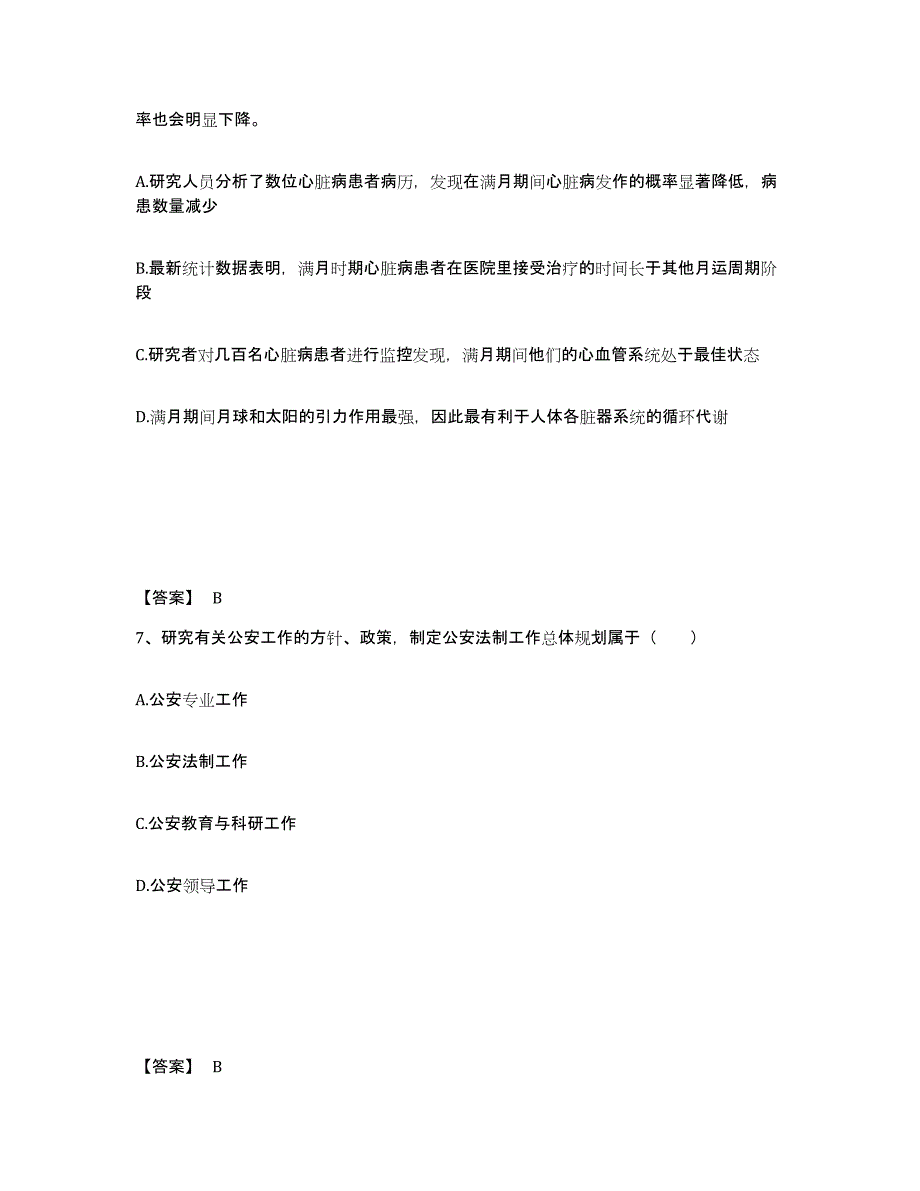 率也会明显下降。

A.研究人员分析了数位心脏病患者病历，发现在满月期间心脏病发作的概率显著降低，病患数量减少

B.最新统计数据表明，满月时期心脏病患者在医院里接受治疗的时间长于其他月运周期阶段

C.研究者对几百名心脏病患者进行监控发现，满月期间他们的心血管系统处于最佳状态

D.满月期间月球和太阳的引力作用最强，因此最有利于人体各脏器系统的循环代谢

【答案】 B

7、研究有关公安工作的方针、政策，制定公安法制工作总体规划属于（　　）

A.公安专业工作

B.公安法制工作

C.公安教育与科研工作

D.公安领导工作

【答案】 B